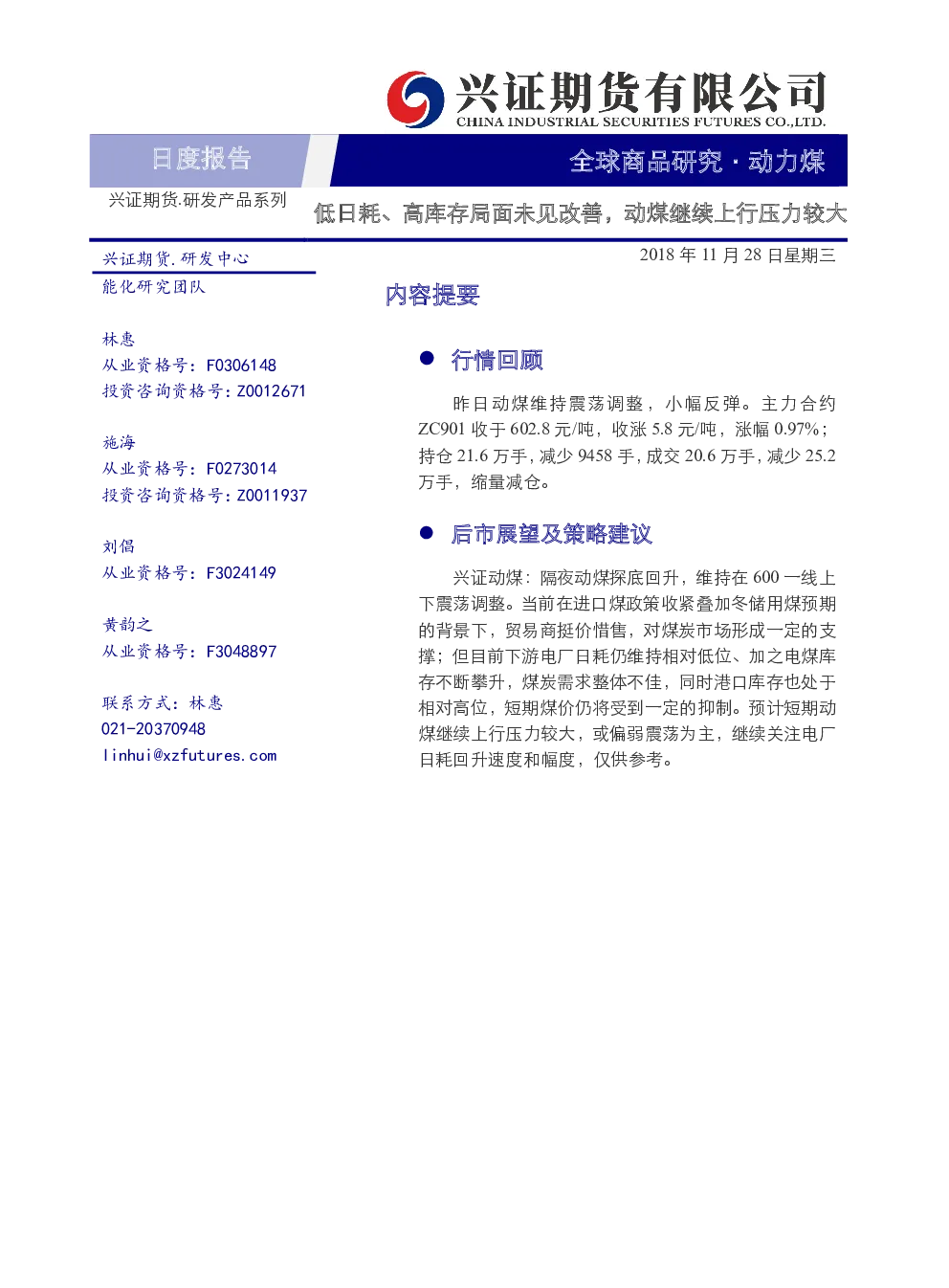 兴证期货有限公司
CHINA INDUSTRIAL SECURITIES FUTURES CO.,LTD.

日度报告

全球商品研究 · 动力煤

兴证期货.研发产品系列

低日耗、高库存局面未见改善，动煤继续上行压力较大

兴证期货.研发中心
能化研究团队

林惠
从业资格号：F0306148
投资咨询资格号：Z0012671

施海
从业资格号：F0273014
投资咨询资格号：Z0011937

刘倡
从业资格号：F3024149

黄韵之
从业资格号：F3048897

联系方式：林惠
021-20370948
linhui@xzfutures.com

2018 年 11 月 28 日星期三

内容提要

● 行情回顾

昨日动煤维持震荡调整，小幅反弹。主力合约 ZC901 收于 602.8 元/吨，收涨 5.8 元/吨，涨幅 0.97%；持仓 21.6 万手，减少 9458 手，成交 20.6 万手，减少 25.2 万手，缩量减仓。

● 后市展望及策略建议

兴证动煤：隔夜动煤探底回升，维持在 600 一线上下震荡调整。当前在进口煤政策收紧叠加冬储用煤预期的背景下，贸易商挺价惜售，对煤炭市场形成一定的支撑；但目前下游电厂日耗仍维持相对低位、加之电煤库存不断攀升，煤炭需求整体不佳，同时港口库存也处于相对高位，短期煤价仍将受到一定的抑制。预计短期动煤继续上行压力较大，或偏弱震荡为主，继续关注电厂日耗回升速度和幅度，仅供参考。